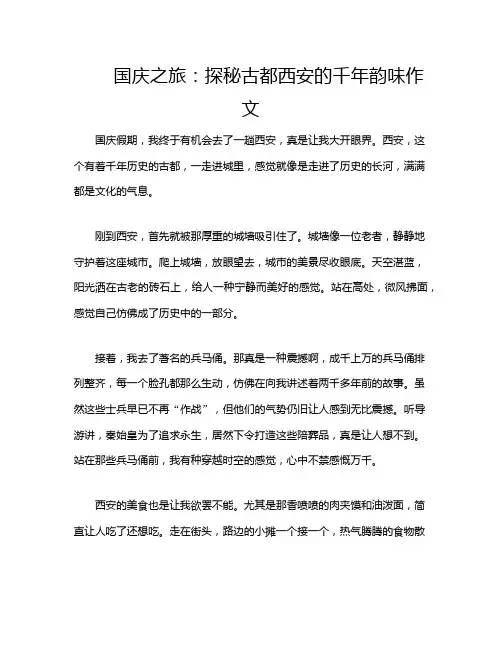 国庆之旅：探秘古都西安的千年韵味作文

国庆假期，我终于有机会去了一趟西安，真是让我大开眼界。西安，这个有着千年历史的古都，一走进城里，感觉就像是走进了历史的长河，满满都是文化的气息。

刚到西安，首先就被那厚重的城墙吸引住了。城墙像一位老者，静静地守护着这座城市。爬上城墙，放眼望去，城市的美景尽收眼底。天空湛蓝，阳光洒在古老的砖石上，给人一种宁静而美好的感觉。站在高处，微风拂面，感觉自己仿佛成了历史中的一部分。

接着，我去了著名的兵马俑。那真是一种震撼啊，成千上万的兵马俑排列整齐，每一个脸孔都那么生动，仿佛在向我讲述着两千多年前的故事。虽然这些士兵早已不再“作战”，但他们的气势仍旧让人感到无比震撼。听导游讲，秦始皇为了追求永生，居然下令打造这些陪葬品，真是让人想不到。站在那些兵马俑前，我有种穿越时空的感觉，心中不禁感慨万千。

西安的美食也是让我欲罢不能。尤其是那香喷喷的肉夹馍和油泼面，简直让人吃了还想吃。走在街头，路边的小摊一个接一个，热气腾腾的食物散